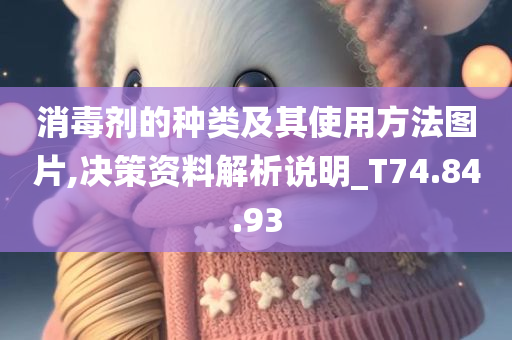 消毒剂的种类及其使用方法图片,决策资料解析说明_T74.84.93